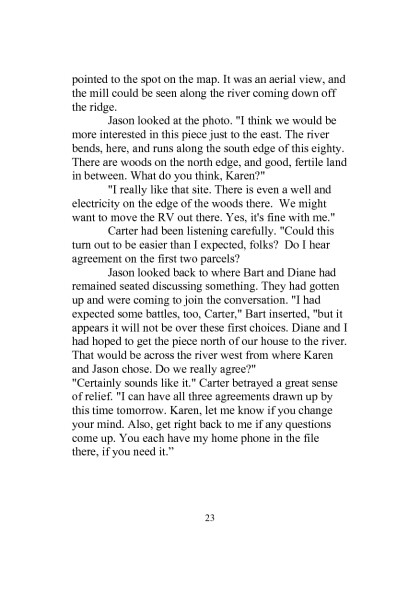 pointed to the spot on the map. It was an aerial view, and the mill could be seen along the river coming down off the ridge.

Jason looked at the photo. "I think we would be more interested in this piece just to the east. The river bends, here, and runs along the south edge of this eighty. There are woods on the north edge, and good, fertile land in between. What do you think, Karen?"

"I really like that site. There is even a well and electricity on the edge of the woods there. We might want to move the RV out there. Yes, it's fine with me."

Carter had been listening carefully. "Could this turn out to be easier than I expected, folks? Do I hear agreement on the first two parcels?

Jason looked back to where Bart and Diane had remained seated discussing something. They had gotten up and were coming to join the conversation. "I had expected some battles, too, Carter," Bart inserted, "but it appears it will not be over these first choices. Diane and I had hoped to get the piece north of our house to the river. That would be across the river west from where Karen and Jason chose. Do we really agree?"

"Certainly sounds like it." Carter betrayed a great sense of relief. "I can have all three agreements drawn up by this time tomorrow. Karen, let me know if you change your mind. Also, get right back to me if any questions come up. You each have my home phone in the file there, if you need it."

23